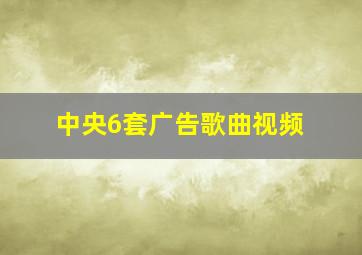 中央6套广告歌曲视频